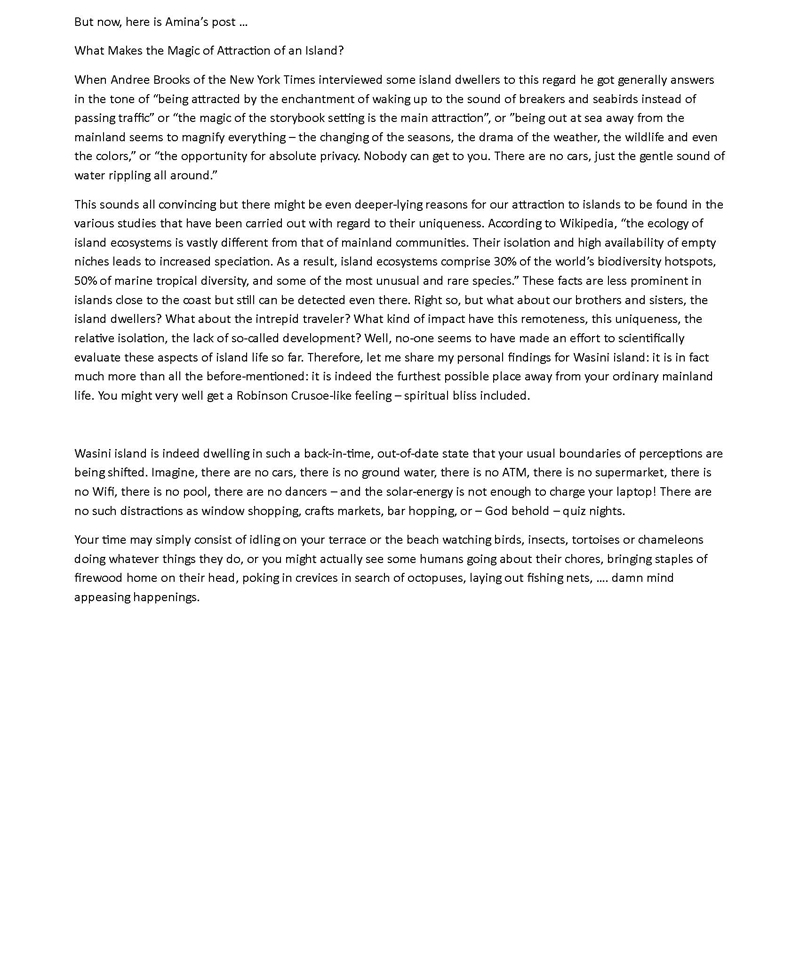 But now, here is Amina's post …

What Makes the Magic of Attraction of an Island?

When Andree Brooks of the New York Times interviewed some island dwellers to this regard he got generally answers in the tone of "being attracted by the enchantment of waking up to the sound of breakers and seabirds instead of passing traffic" or "the magic of the storybook setting is the main attraction", or "being out at sea away from the mainland seems to magnify everything – the changing of the seasons, the drama of the weather, the wildlife and even the colors," or "the opportunity for absolute privacy. Nobody can get to you. There are no cars, just the gentle sound of water rippling all around."

This sounds all convincing but there might be even deeper-lying reasons for our attraction to islands to be found in the various studies that have been carried out with regard to their uniqueness. According to Wikipedia, "the ecology of island ecosystems is vastly different from that of mainland communities. Their isolation and high availability of empty niches leads to increased speciation. As a result, island ecosystems comprise 30% of the world's biodiversity hotspots, 50% of marine tropical diversity, and some of the most unusual and rare species." These facts are less prominent in islands close to the coast but still can be detected even there. Right so, but what about our brothers and sisters, the island dwellers? What about the intrepid traveler? What kind of impact have this remoteness, this uniqueness, the relative isolation, the lack of so-called development? Well, no-one seems to have made an effort to scientifically evaluate these aspects of island life so far. Therefore, let me share my personal findings for Wasini island: it is in fact much more than all the before-mentioned: it is indeed the furthest possible place away from your ordinary mainland life. You might very well get a Robinson Crusoe-like feeling – spiritual bliss included.

Wasini island is indeed dwelling in such a back-in-time, out-of-date state that your usual boundaries of perceptions are being shifted. Imagine, there are no cars, there is no ground water, there is no ATM, there is no supermarket, there is no Wifi, there is no pool, there are no dancers – and the solar-energy is not enough to charge your laptop! There are no such distractions as window shopping, crafts markets, bar hopping, or – God behold – quiz nights.

Your time may simply consist of idling on your terrace or the beach watching birds, insects, tortoises or chameleons doing whatever things they do, or you might actually see some humans going about their chores, bringing staples of firewood home on their head, poking in crevices in search of octopuses, laying out fishing nets, …. damn mind appeasing happenings.